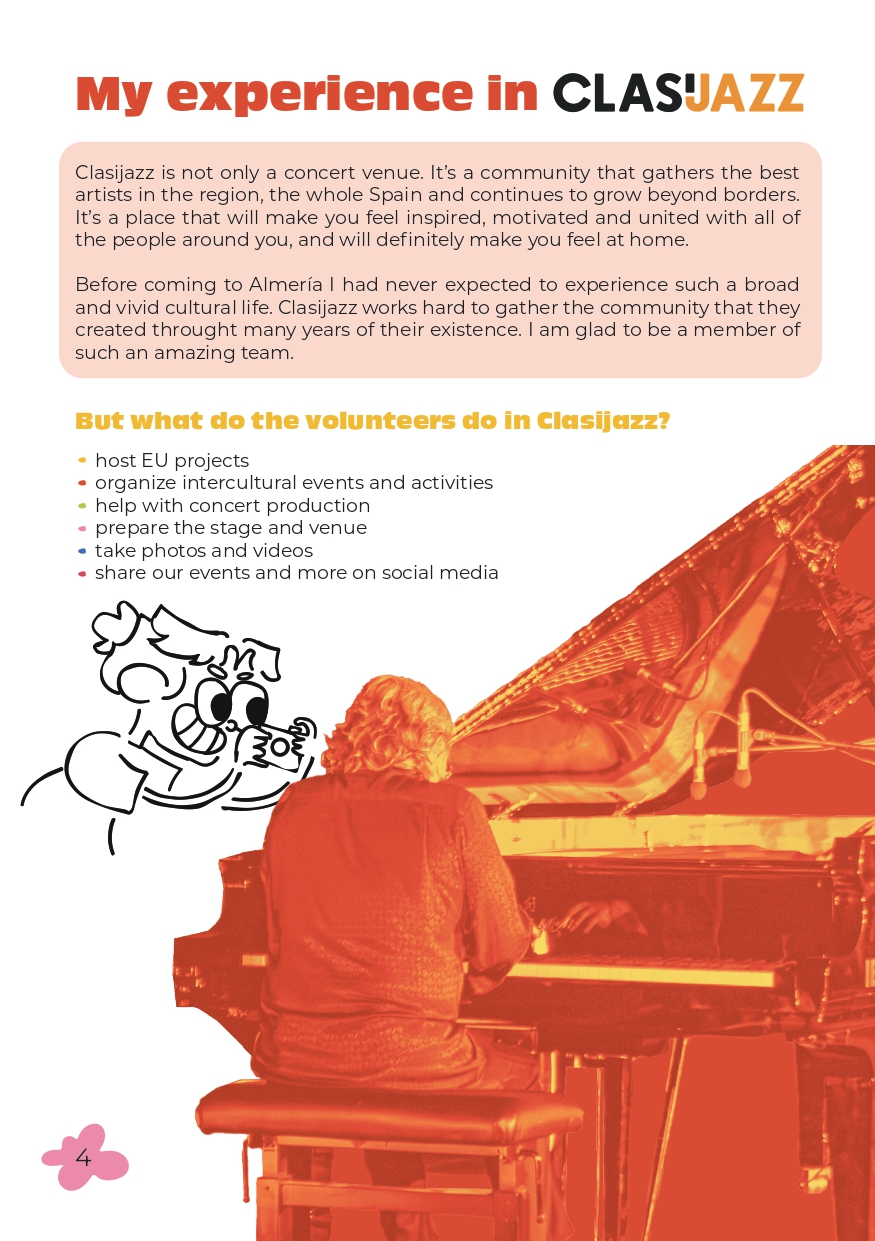 My experience in CLASIJAZZ

Clasijazz is not only a concert venue. It's a community that gathers the best artists in the region, the whole Spain and continues to grow beyond borders. It's a place that will make you feel inspired, motivated and united with all of the people around you, and will definitely make you feel at home.

Before coming to Almería I had never expected to experience such a broad and vivid cultural life. Clasijazz works hard to gather the community that they created throught many years of their existence. I am glad to be a member of such an amazing team.

But what do the volunteers do in Clasijazz?

- host EU projects
- organize intercultural events and activities
- help with concert production
- prepare the stage and venue
- take photos and videos
- share our events and more on social media

4